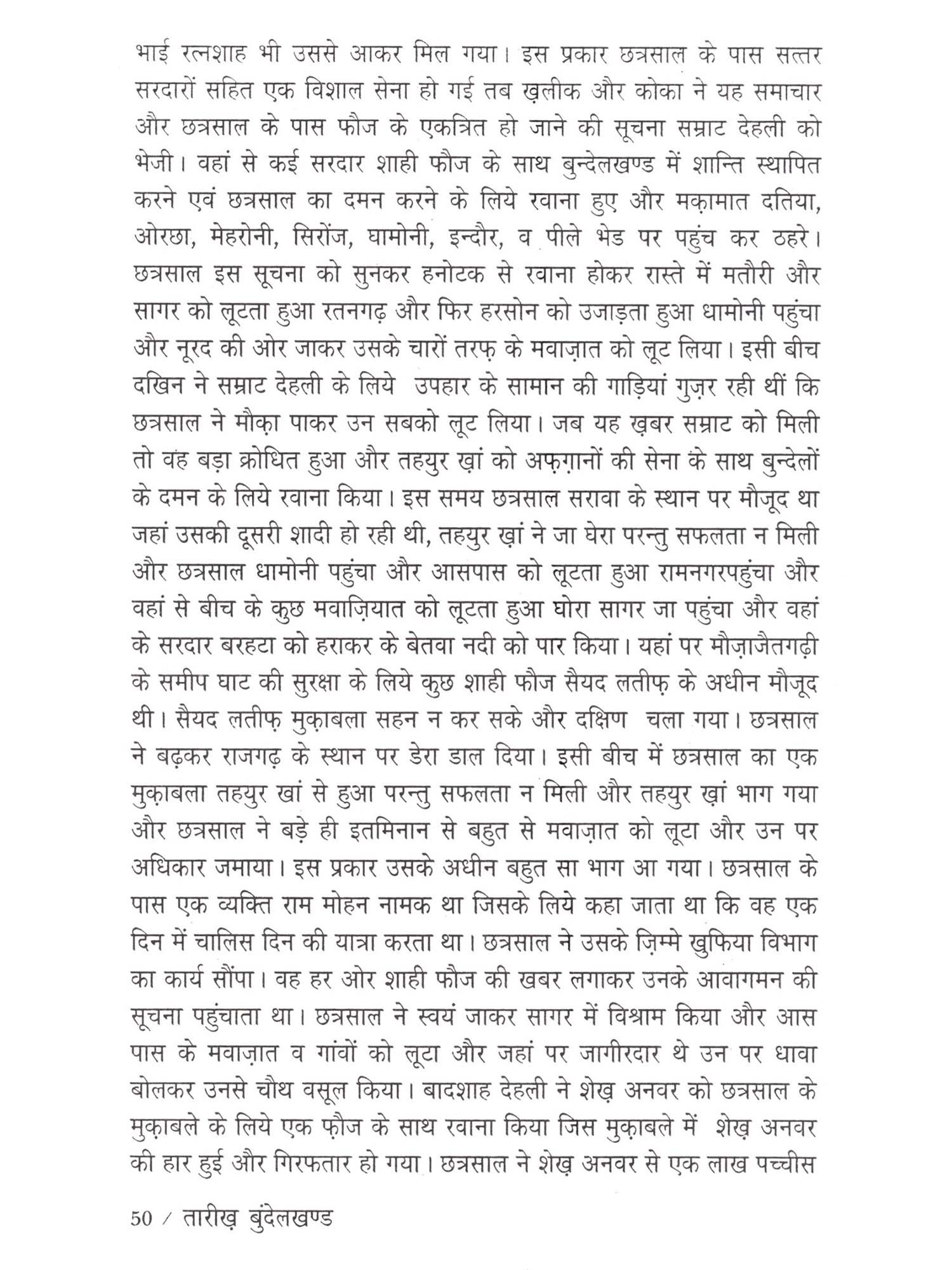 भाई रत्नशाह भी उससे आकर मिल गया। इस प्रकार छत्रसाल के पास सत्तर सरदारों सहित एक विशाल सेना हो गई तब ख़लीक और कोका ने यह समाचार और छत्रसाल के पास फौज के एकत्रित हो जाने की सूचना सम्राट देहली को भेजी। वहां से कई सरदार शाही फौज के साथ बुन्देलखण्ड में शान्ति स्थापित करने एवं छत्रसाल का दमन करने के लिये रवाना हुए और मक़ामात दतिया, ओरछा, मेहरोनी, सिरोंज, घामोनी, इन्दौर, व पीले भेड पर पहुंच कर ठहरे। छत्रसाल इस सूचना को सुनकर हनोटक से रवाना होकर रास्ते में मतौरी और सागर को लूटता हुआ रतनगढ़ और फिर हरसोन को उजाड़ता हुआ धामोनी पहुंचा और नूरद की ओर जाकर उसके चारों तरफ़ के मवाज़ात को लूट लिया। इसी बीच दखिन ने सम्राट देहली के लिये उपहार के सामान की गाड़ियां गुज़र रही थीं कि छत्रसाल ने मौक़ा पाकर उन सबको लूट लिया। जब यह ख़बर सम्राट को मिली तो वह बड़ा क्रोधित हुआ और तहयुर ख़ां को अफ़ग़ानों की सेना के साथ बुन्देलों के दमन के लिये रवाना किया। इस समय छत्रसाल सरावा के स्थान पर मौजूद था जहां उसकी दूसरी शादी हो रही थी, तहयुर ख़ां ने जा घेरा परन्तु सफलता न मिली और छत्रसाल धामोनी पहुंचा और आसपास को लूटता हुआ रामनगरपहुंचा और वहां से बीच के कुछ मवाज़ियात को लूटता हुआ घोरा सागर जा पहुंचा और वहां के सरदार बरहटा को हराकर के बेतवा नदी को पार किया। यहां पर मौज़ाजैतगढ़ी के समीप घाट की सुरक्षा के लिये कुछ शाही फौज सैयद लतीफ़ के अधीन मौजूद थी। सैयद लतीफ़ मुक़ाबला सहन न कर सके और दक्षिण चला गया। छत्रसाल ने बढ़कर राजगढ़ के स्थान पर डेरा डाल दिया। इसी बीच में छत्रसाल का एक मुक़ाबला तहयुर खां से हुआ परन्तु सफलता न मिली और तहयुर ख़ां भाग गया और छत्रसाल ने बड़े ही इतमिनान से बहुत से मवाज़ात को लूटा और उन पर अधिकार जमाया। इस प्रकार उसके अधीन बहुत सा भाग आ गया। छत्रसाल के पास एक व्यक्ति राम मोहन नामक था जिसके लिये कहा जाता था कि वह एक दिन में चालिस दिन की यात्रा करता था। छत्रसाल ने उसके ज़िम्मे खुफिया विभाग का कार्य सौंपा। वह हर ओर शाही फौज की खबर लगाकर उनके आवागमन की सूचना पहुंचाता था। छत्रसाल ने स्वयं जाकर सागर में विश्राम किया और आस पास के मवाज़ात व गांवों को लूटा और जहां पर जागीरदार थे उन पर धावा बोलकर उनसे चौथ वसूल किया। बादशाह देहली ने शेख़ अनवर को छत्रसाल के मुक़ाबले के लिये एक फ़ौज के साथ रवाना किया जिस मुक़ाबले में शेख़ अनवर की हार हुई और गिरफतार हो गया। छत्रसाल ने शेख़ अनवर से एक लाख पच्चीस

50 / तारीख़ बुंदेलखण्ड